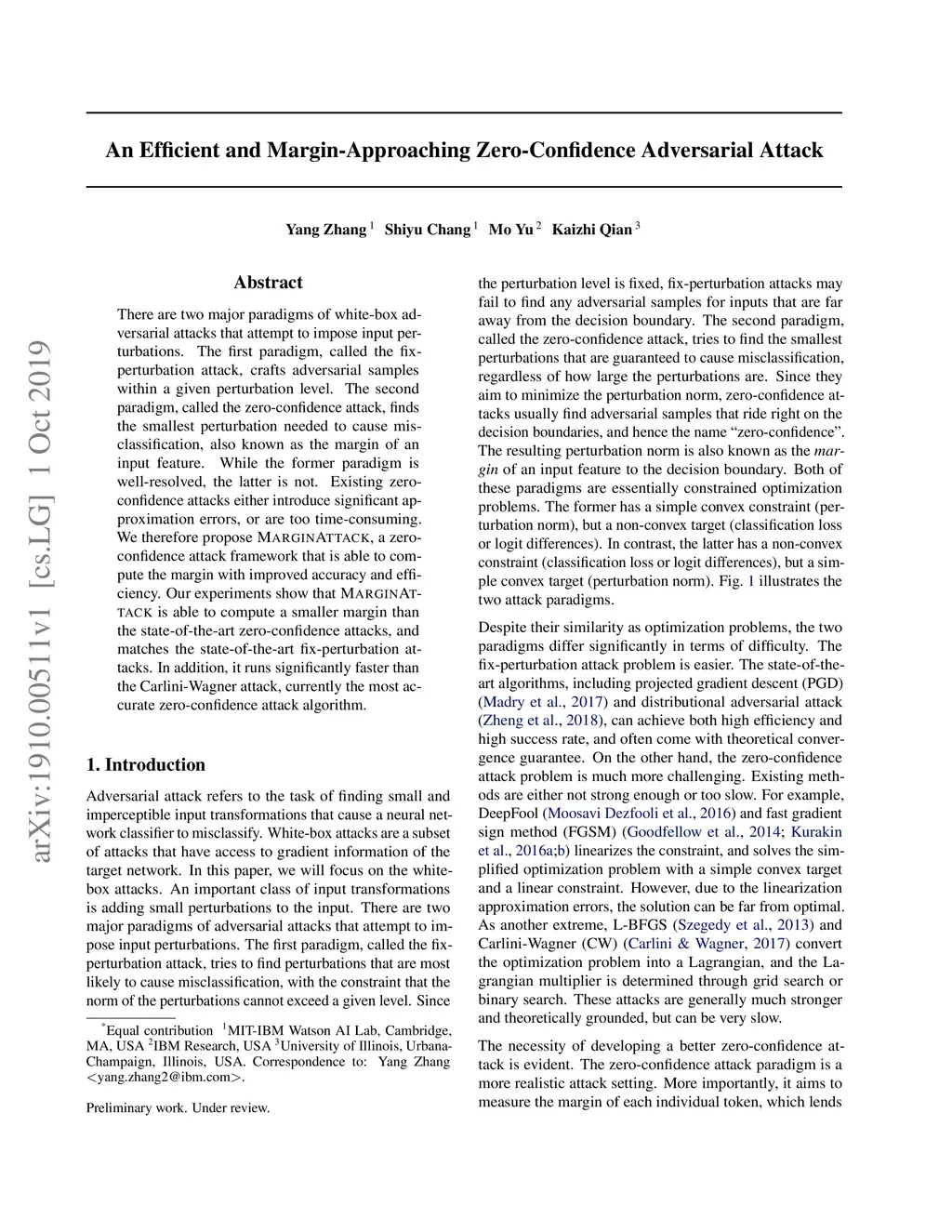 arXiv:1910.00511v1 [cs.LG] 1 Oct 2019

An Efficient and Margin-Approaching Zero-Confidence Adversarial Attack

Yang Zhang $^1$ Shiyu Chang $^1$ Mo Yu $^2$ Kaizhi Qian $^3$

Abstract

There are two major paradigms of white-box adversarial attacks that attempt to impose input perturbations. The first paradigm, called the fix-perturbation attack, crafts adversarial samples within a given perturbation level. The second paradigm, called the zero-confidence attack, finds the smallest perturbation needed to cause misclassification, also known as the margin of an input feature. While the former paradigm is well-resolved, the latter is not. Existing zero-confidence attacks either introduce significant approximation errors, or are too time-consuming. We therefore propose MARGINATTACK, a zero-confidence attack framework that is able to compute the margin with improved accuracy and efficiency. Our experiments show that MARGINATTACK is able to compute a smaller margin than the state-of-the-art zero-confidence attacks, and matches the state-of-the-art fix-perturbation attacks. In addition, it runs significantly faster than the Carlini-Wagner attack, currently the most accurate zero-confidence attack algorithm.

1. Introduction

Adversarial attack refers to the task of finding small and imperceptible input transformations that cause a neural network classifier to misclassify. White-box attacks are a subset of attacks that have access to gradient information of the target network. In this paper, we will focus on the white-box attacks. An important class of input transformations is adding small perturbations to the input. There are two major paradigms of adversarial attacks that attempt to impose input perturbations. The first paradigm, called the fix-perturbation attack, tries to find perturbations that are most likely to cause misclassification, with the constraint that the norm of the perturbations cannot exceed a given level. Since

$^*$Equal contribution $^1$MIT-IBM Watson AI Lab, Cambridge, MA, USA $^2$IBM Research, USA $^3$University of Illinois, Urbana-Champaign, Illinois, USA. Correspondence to: Yang Zhang <yang.zhang2@ibm.com>.

Preliminary work. Under review.

the perturbation level is fixed, fix-perturbation attacks may fail to find any adversarial samples for inputs that are far away from the decision boundary. The second paradigm, called the zero-confidence attack, tries to find the smallest perturbations that are guaranteed to cause misclassification, regardless of how large the perturbations are. Since they aim to minimize the perturbation norm, zero-confidence attacks usually find adversarial samples that ride right on the decision boundaries, and hence the name “zero-confidence”. The resulting perturbation norm is also known as the margin of an input feature to the decision boundary. Both of these paradigms are essentially constrained optimization problems. The former has a simple convex constraint (perturbation norm), but a non-convex target (classification loss or logit differences). In contrast, the latter has a non-convex constraint (classification loss or logit differences), but a simple convex target (perturbation norm). Fig. 1 illustrates the two attack paradigms.

Despite their similarity as optimization problems, the two paradigms differ significantly in terms of difficulty. The fix-perturbation attack problem is easier. The state-of-the-art algorithms, including projected gradient descent (PGD) (Madry et al., 2017) and distributional adversarial attack (Zheng et al., 2018), can achieve both high efficiency and high success rate, and often come with theoretical convergence guarantee. On the other hand, the zero-confidence attack problem is much more challenging. Existing methods are either not strong enough or too slow. For example, DeepFool (Moosavi Dezfooli et al., 2016) and fast gradient sign method (FGSM) (Goodfellow et al., 2014; Kurakin et al., 2016a;b) linearizes the constraint, and solves the simplified optimization problem with a simple convex target and a linear constraint. However, due to the linearization approximation errors, the solution can be far from optimal. As another extreme, L-BFGS (Szegedy et al., 2013) and Carlini-Wagner (CW) (Carlini & Wagner, 2017) convert the optimization problem into a Lagrangian, and the Lagrangian multiplier is determined through grid search or binary search. These attacks are generally much stronger and theoretically grounded, but can be very slow.

The necessity of developing a better zero-confidence attack is evident. The zero-confidence attack paradigm is a more realistic attack setting. More importantly, it aims to measure the margin of each individual token, which lends